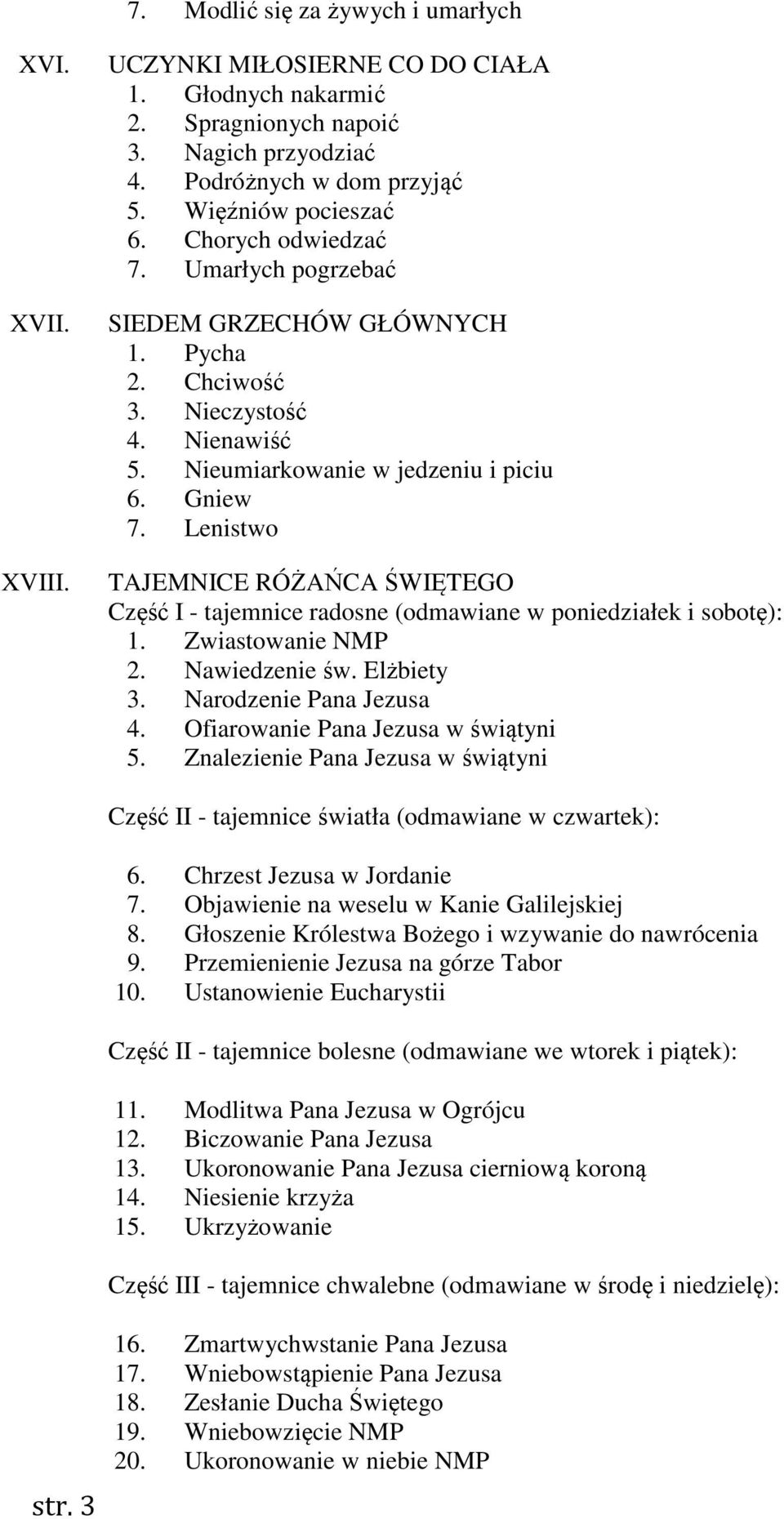 7. Modlić się za żywych i umarłych

XVI. UCZYNKI MIŁOSIERNE CO DO CIAŁA
1. Głodnych nakarmić
2. Spragnionych napoić
3. Nagich przyodziać
4. Podróżnych w dom przyjąć
5. Więźniów pocieszać
6. Chorych odwiedzać
7. Umarłych pogrzebać

XVII. SIEDEM GRZECHÓW GŁÓWNYCH
1. Pycha
2. Chciwość
3. Nieczystość
4. Nienawiść
5. Nieumiarkowanie w jedzeniu i piciu
6. Gniew
7. Lenistwo

XVIII. TAJEMNICE RÓŻAŃCA ŚWIĘTEGO
Część I - tajemnice radosne (odmawiane w poniedziałek i sobotę):
1. Zwiastowanie NMP
2. Nawiedzenie św. Elżbiety
3. Narodzenie Pana Jezusa
4. Ofiarowanie Pana Jezusa w świątyni
5. Znalezienie Pana Jezusa w świątyni

Część II - tajemnice światła (odmawiane w czwartek):

6. Chrzest Jezusa w Jordanie
7. Objawienie na weselu w Kanie Galilejskiej
8. Głoszenie Królestwa Bożego i wzywanie do nawrócenia
9. Przemienienie Jezusa na górze Tabor
10. Ustanowienie Eucharystii

Część II - tajemnice bolesne (odmawiane we wtorek i piątek):

11. Modlitwa Pana Jezusa w Ogrójcu
12. Biczowanie Pana Jezusa
13. Ukoronowanie Pana Jezusa cierniową koroną
14. Niesienie krzyża
15. Ukrzyżowanie

Część III - tajemnice chwalebne (odmawiane w środę i niedzielę):

16. Zmartwychwstanie Pana Jezusa
17. Wniebowstąpienie Pana Jezusa
18. Zesłanie Ducha Świętego
19. Wniebowzięcie NMP
20. Ukoronowanie w niebie NMP

str. 3